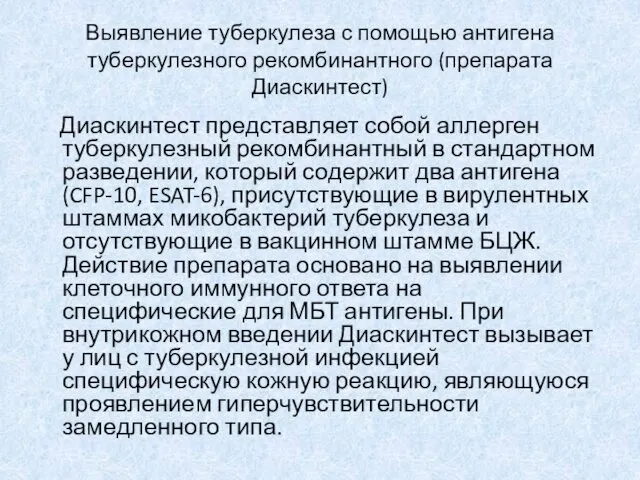 Выявление туберкулеза с помощью антигена туберкулезного рекомбинантного (препарата Диаскинтест)

Диаскинтест представляет собой аллерген туберкулезный рекомбинантный в стандартном разведении, который содержит два антигена (CFP-10, ESAT-6), присутствующие в вирулентных штаммах микобактерий туберкулеза и отсутствующие в вакцинном штамме БЦЖ. Действие препарата основано на выявлении клеточного иммунного ответа на специфические для МБТ антигены. При внутрикожном введении Диаскинтест вызывает у лиц с туберкулезной инфекцией специфическую кожную реакцию, являющуюся проявлением гиперчувствительности замедленного типа.